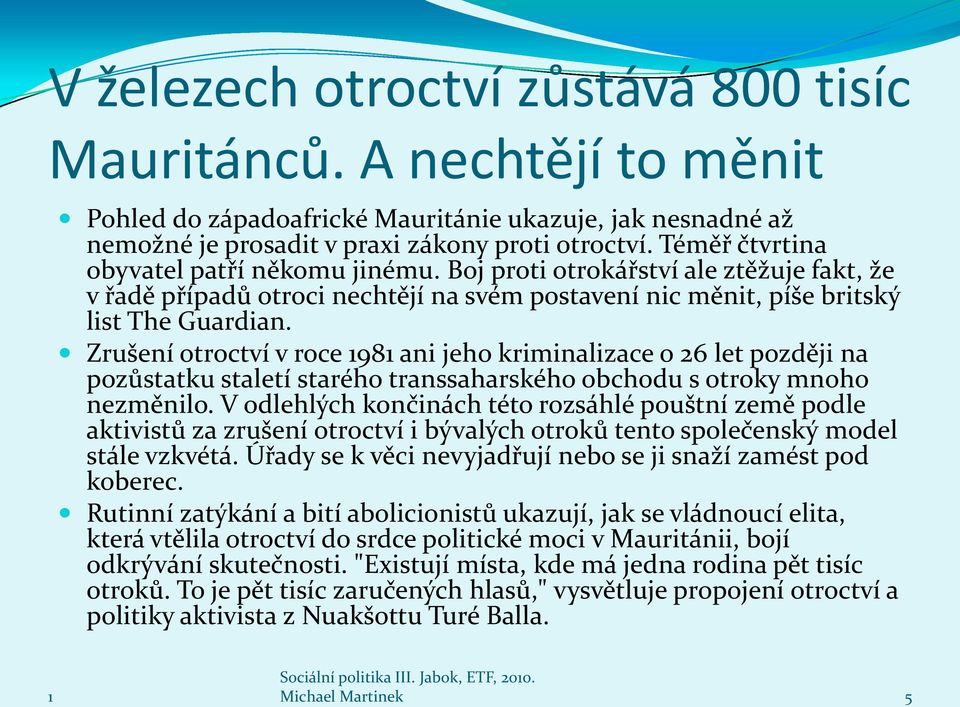 V železech otroctví zůstává 800 tisíc Mauritánců. A nechtějí to měnit

Pohled do západoafrické Mauritánie ukazuje, jak nesnadné až nemožné je prosadit v praxi zákony proti otroctví. Téměř čtvrtina obyvatel patří někomu jinému. Boj proti otrokářství ale ztěžuje fakt, že v řadě případů otroci nechtějí na svém postavení nic měnit, píše britský list The Guardian.

Zrušení otroctví v roce 1981 ani jeho kriminalizace o 26 let později na pozůstatku staletí starého transsaharského obchodu s otroky mnoho nezměnilo. V odlehlých končinách této rozsáhlé pouštní země podle aktivistů za zrušení otroctví i bývalých otroků tento společenský model stále vzkvétá. Úřady se k věci nevyjadřují nebo se ji snaží zamést pod koberec.

Rutinní zatýkání a bití abolicionistů ukazují, jak se vládnoucí elita, která vtělila otroctví do srdce politické moci v Mauritánii, bojí odkrývání skutečnosti. "Existují místa, kde má jedna rodina pět tisíc otroků. To je pět tisíc zaručených hlasů," vysvětluje propojení otroctví a politiky aktivista z Nuakšottu Turé Balla.

1

Sociální politika III. Jabok, ETF, 2010.
Michael Martinek

5